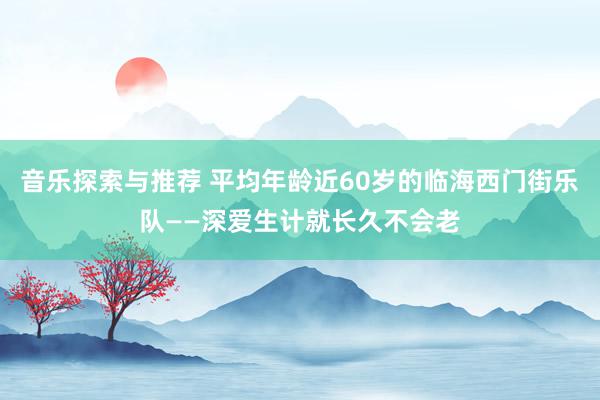 音乐探索与推荐 平均年龄近60岁的临海西门街乐队——深爱生计就长久不会老